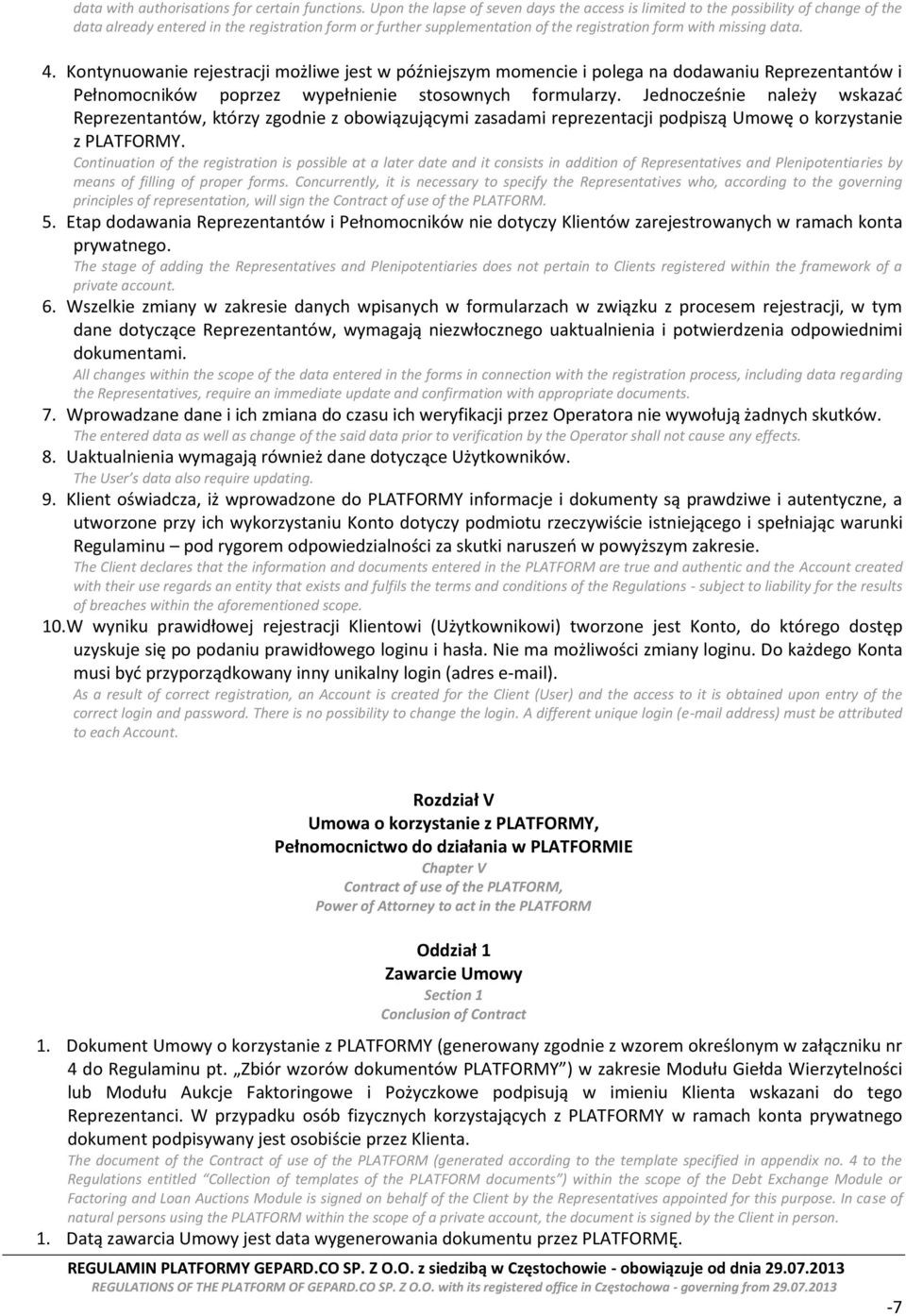 data with authorisations for certain functions. Upon the lapse of seven days the access is limited to the possibility of change of the data already entered in the registration form or further supplementation of the registration form with missing data.

4. Kontynuowanie rejestracji możliwe jest w późniejszym momencie i polega na dodawaniu Reprezentantów i Pełnomocników poprzez wypełnienie stosownych formularzy. Jednocześnie należy wskazać Reprezentantów, którzy zgodnie z obowiązującymi zasadami reprezentacji podpiszą Umowę o korzystanie z PLATFORMY.
Continuation of the registration is possible at a later date and it consists in addition of Representatives and Plenipotentiaries by means of filling of proper forms. Concurrently, it is necessary to specify the Representatives who, according to the governing principles of representation, will sign the Contract of use of the PLATFORM.
5. Etap dodawania Reprezentantów i Pełnomocników nie dotyczy Klientów zarejestrowanych w ramach konta prywatnego.
The stage of adding the Representatives and Plenipotentiaries does not pertain to Clients registered within the framework of a private account.
6. Wszelkie zmiany w zakresie danych wpisanych w formularzach w związku z procesem rejestracji, w tym dane dotyczące Reprezentantów, wymagają niezwłocznego uaktualnienia i potwierdzenia odpowiednimi dokumentami.
All changes within the scope of the data entered in the forms in connection with the registration process, including data regarding the Representatives, require an immediate update and confirmation with appropriate documents.
7. Wprowadzane dane i ich zmiana do czasu ich weryfikacji przez Operatora nie wywołują żadnych skutków.
The entered data as well as change of the said data prior to verification by the Operator shall not cause any effects.
8. Uaktualnienia wymagają również dane dotyczące Użytkowników.
The User's data also require updating.
9. Klient oświadcza, iż wprowadzone do PLATFORMY informacje i dokumenty są prawdziwe i autentyczne, a utworzone przy ich wykorzystaniu Konto dotyczy podmiotu rzeczywiście istniejącego i spełniając warunki Regulaminu – pod rygorem odpowiedzialności za skutki naruszeń w powyższym zakresie.
The Client declares that the information and documents entered in the PLATFORM are true and authentic and the Account created with their use regards an entity that exists and fulfils the terms and conditions of the Regulations - subject to liability for the results of breaches within the aforementioned scope.
10. W wyniku prawidłowej rejestracji Klientowi (Użytkownikowi) tworzone jest Konto, do którego dostęp uzyskuje się po podaniu prawidłowego loginu i hasła. Nie ma możliwości zmiany loginu. Do każdego Konta musi być przyporządkowany inny unikalny login (adres e-mail).
As a result of correct registration, an Account is created for the Client (User) and the access to it is obtained upon entry of the correct login and password. There is no possibility to change the login. A different unique login (e-mail address) must be attributed to each Account.

Rozdział V
Umowa o korzystanie z PLATFORMY,
Pełnomocnictwo do działania w PLATFORMIE
Chapter V
Contract of use of the PLATFORM,
Power of Attorney to act in the PLATFORM

Oddział 1
Zawarcie Umowy
Section 1
Conclusion of Contract

1. Dokument Umowy o korzystanie z PLATFORMY (generowany zgodnie z wzorem określonym w załączniku nr 4 do Regulaminu pt. „Zbiór wzorów dokumentów PLATFORMY") w zakresie Modułu Giełda Wierzytelności lub Modułu Aukcje Faktoringowe i Pożyczkowe podpisują w imieniu Klienta wskazani do tego Reprezentanci. W przypadku osób fizycznych korzystających z PLATFORMY w ramach konta prywatnego dokument podpisywany jest osobiście przez Klienta.
The document of the Contract of use of the PLATFORM (generated according to the template specified in appendix no. 4 to the Regulations entitled "Collection of templates of the PLATFORM documents") within the scope of the Debt Exchange Module or Factoring and Loan Auctions Module is signed on behalf of the Client by the Representatives appointed for this purpose. In case of natural persons using the PLATFORM within the scope of a private account, the document is signed by the Client in person.
1. Datą zawarcia Umowy jest data wygenerowania dokumentu przez PLATFORMĘ.

REGULAMIN PLATFORMY GEPARD.CO SP. Z O.O. z siedzibą w Częstochowie - obowiązuje od dnia 29.07.2013
REGULATIONS OF THE PLATFORM OF GEPARD.CO SP. Z O.O. with its registered office in Częstochowa - governing from 29.07.2013

-7